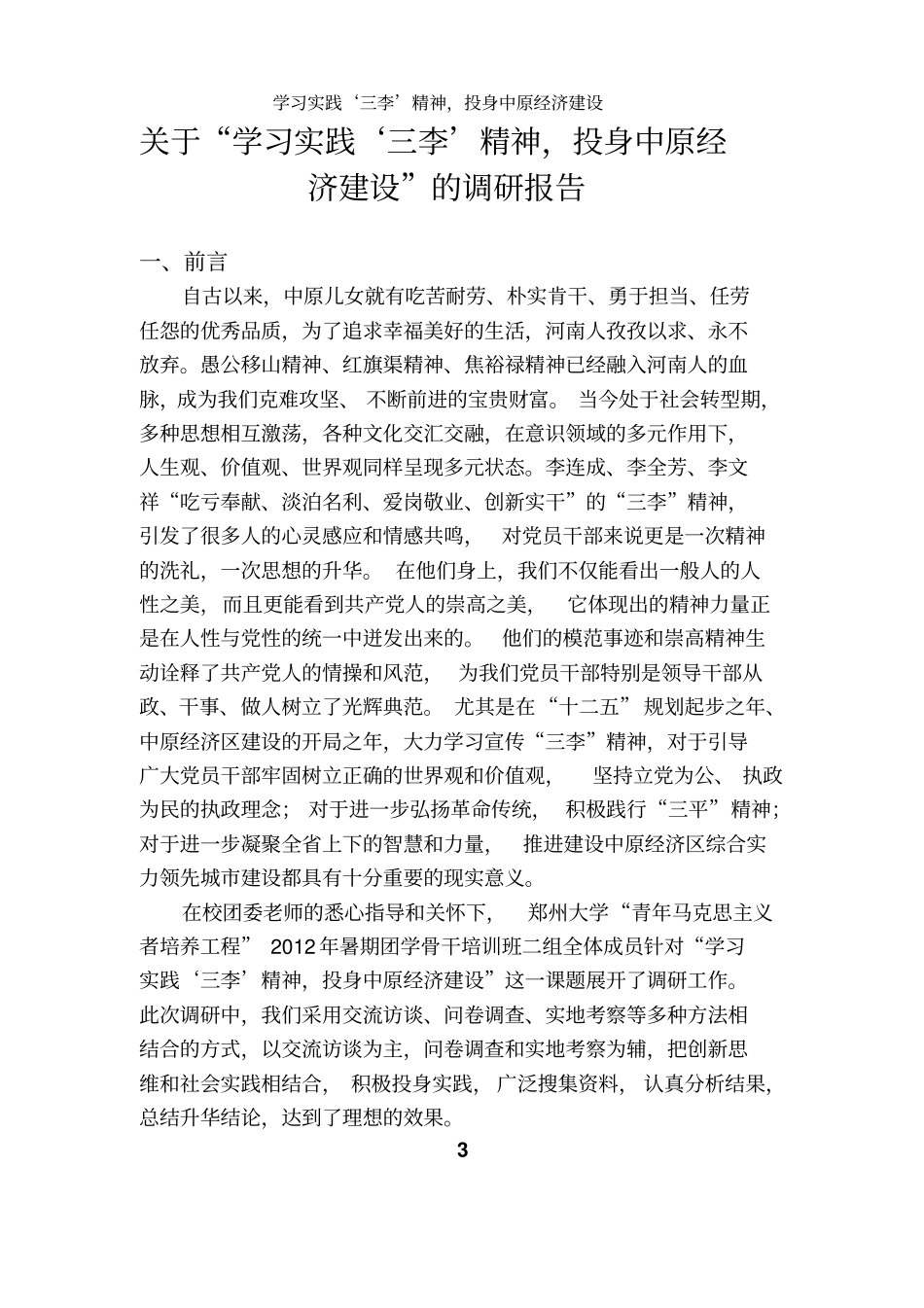 学习实践‘三李’精神，投身中原经济建设

关于“学习实践‘三李’精神，投身中原经济建设”的调研报告

一、前言

自古以来，中原儿女就有吃苦耐劳、朴实肯干、勇于担当、任劳任怨的优秀品质，为了追求幸福美好的生活，河南人孜孜以求、永不放弃。愚公移山精神、红旗渠精神、焦裕禄精神已经融入河南人的血脉，成为我们克难攻坚、不断前进的宝贵财富。当今处于社会转型期，多种思想相互激荡，各种文化交汇交融，在意识领域的多元作用下，人生观、价值观、世界观同样呈现多元状态。李连成、李全芳、李文祥“吃亏奉献、淡泊名利、爱岗敬业、创新实干”的“三李”精神，引发了很多人的心灵感应和情感共鸣，对党员干部来说更是一次精神的洗礼，一次思想的升华。在他们身上，我们不仅能看出一般人的人性之美，而且更能看到共产党人的崇高之美，它体现出的精神力量正是在人性与党性的统一中迸发出来的。他们的模范事迹和崇高精神生动诠释了共产党人的情操和风范，为我们党员干部特别是领导干部从政、干事、做人树立了光辉典范。尤其是在“十二五”规划起步之年、中原经济区建设的开局之年，大力学习宣传“三李”精神，对于引导广大党员干部牢固树立正确的世界观和价值观，坚持立党为公、执政为民的执政理念；对于进一步弘扬革命传统，积极践行“三平”精神；对于进一步凝聚全省上下的智慧和力量，推进建设中原经济区综合实力领先城市建设都具有十分重要的现实意义。

在校团委老师的悉心指导和关怀下，郑州大学“青年马克思主义者培养工程”2012年暑期团学骨干培训班二组全体成员针对“学习实践‘三李’精神，投身中原经济建设”这一课题展开了调研工作。此次调研中，我们采用交流访谈、问卷调查、实地考察等多种方法相结合的方式，以交流访谈为主，问卷调查和实地考察为辅，把创新思维和社会实践相结合，积极投身实践，广泛搜集资料，认真分析结果，总结升华结论，达到了理想的效果。

3